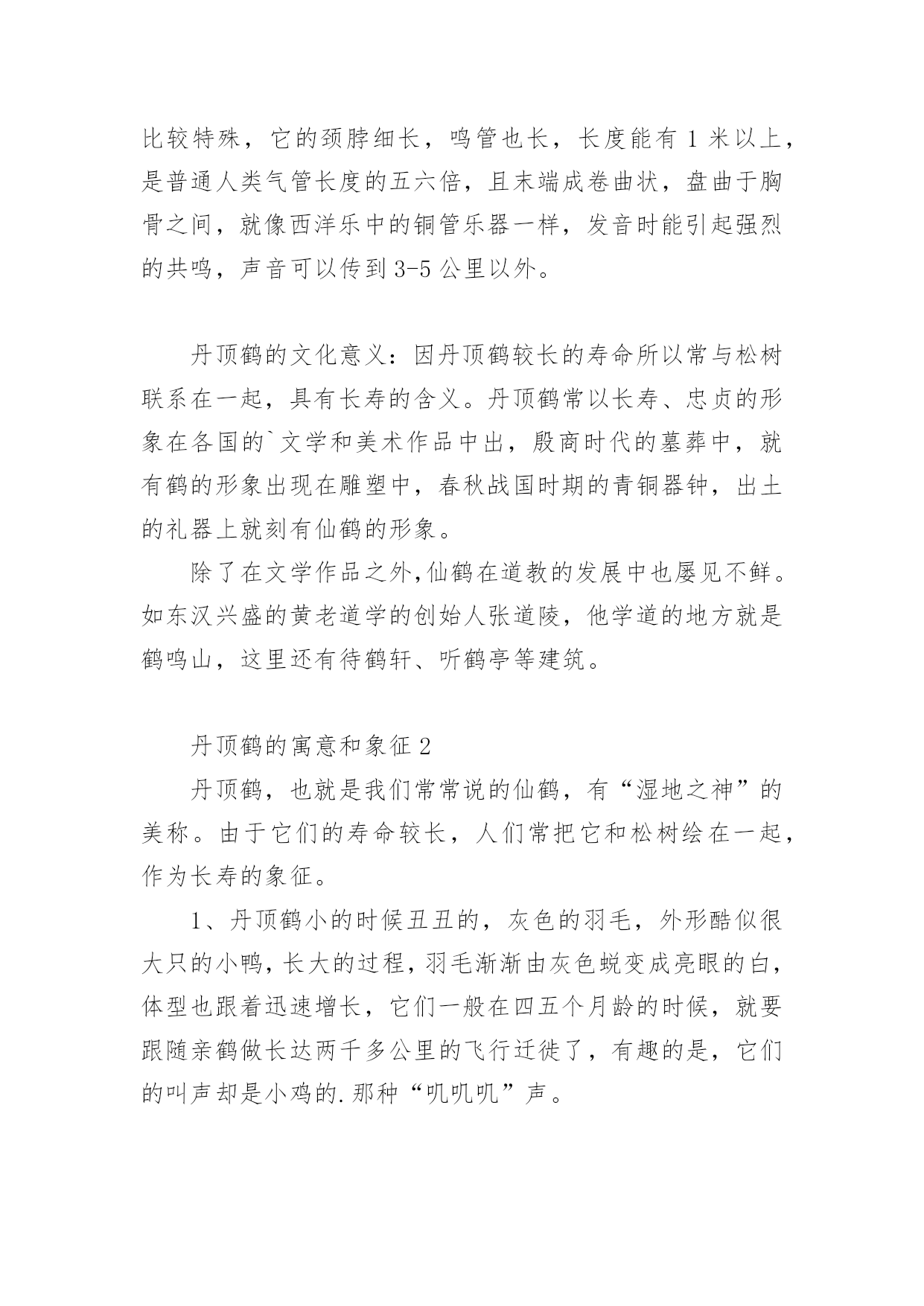 比较特殊，它的颈脖细长，鸣管也长，长度能有 1 米以上，是普通人类气管长度的五六倍，且末端成卷曲状，盘曲于胸骨之间，就像西洋乐中的铜管乐器一样，发音时能引起强烈的共鸣，声音可以传到 3-5 公里以外。

丹顶鹤的文化意义：因丹顶鹤较长的寿命所以常与松树联系在一起，具有长寿的含义。丹顶鹤常以长寿、忠贞的形象在各国的`文学和美术作品中出，殷商时代的墓葬中，就有鹤的形象出现在雕塑中，春秋战国时期的青铜器钟，出土的礼器上就刻有仙鹤的形象。

除了在文学作品之外,仙鹤在道教的发展中也屡见不鲜。如东汉兴盛的黄老道学的创始人张道陵，他学道的地方就是鹤鸣山，这里还有待鹤轩、听鹤亭等建筑。

丹顶鹤的寓意和象征 2

丹顶鹤，也就是我们常常说的仙鹤，有“湿地之神”的美称。由于它们的寿命较长，人们常把它和松树绘在一起，作为长寿的象征。

1、丹顶鹤小的时候丑丑的，灰色的羽毛，外形酷似很大只的小鸭，长大的过程，羽毛渐渐由灰色蜕变成亮眼的白，体型也跟着迅速增长，它们一般在四五个月龄的时候，就要跟随亲鹤做长达两千多公里的飞行迁徙了，有趣的是，它们的叫声却是小鸡的.那种“叽叽叽”声。